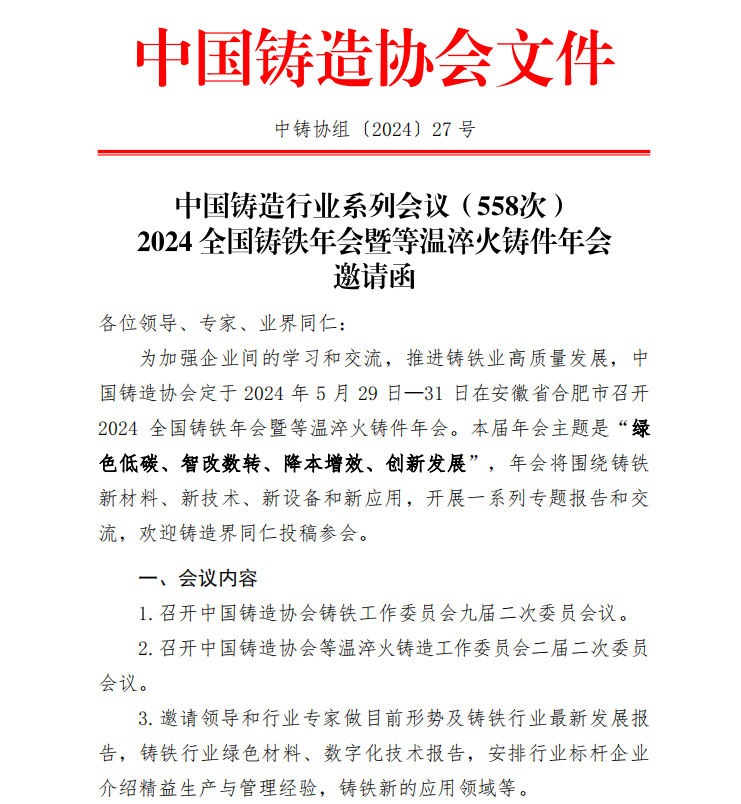 中国铸造协会文件

中铸协组〔2024〕27 号

中国铸造行业系列会议（558次）
2024 全国铸铁年会暨等温淬火铸件年会
邀请函

各位领导、专家、业界同仁：

为加强企业间的学习和交流，推进铸铁业高质量发展，中国铸造协会定于 2024 年 5 月 29 日—31 日在安徽省合肥市召开 2024 全国铸铁年会暨等温淬火铸件年会。本届年会主题是“绿色低碳、智改数转、降本增效、创新发展”，年会将围绕铸铁新材料、新技术、新设备和新应用，开展一系列专题报告和交流，欢迎铸造界同仁投稿参会。

一、会议内容

1. 召开中国铸造协会铸铁工作委员会九届二次委员会议。

2. 召开中国铸造协会等温淬火铸造工作委员会二届二次委员会议。

3. 邀请领导和行业专家做目前形势及铸铁行业最新发展报告，铸铁行业绿色材料、数字化技术报告，安排行业标杆企业介绍精益生产与管理经验，铸铁新的应用领域等。